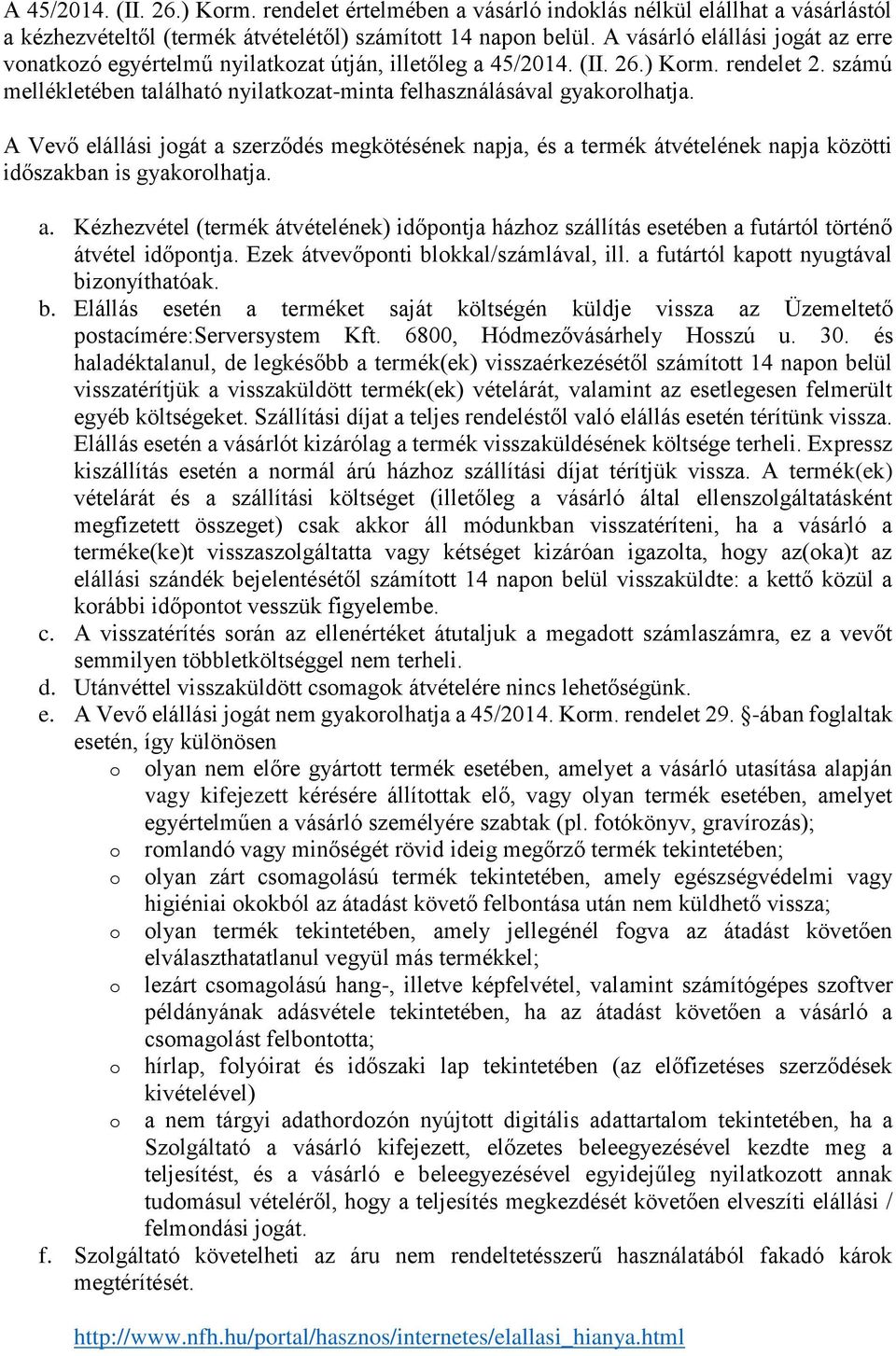 A 45/2014. (II. 26.) Korm. rendelet értelmében a vásárló indoklás nélkül elállhat a vásárlástól a kézhezvételtől (termék átvételétől) számított 14 napon belül. A vásárló elállási jogát az erre vonatkozó egyértelmű nyilatkozat útján, illetőleg a 45/2014. (II. 26.) Korm. rendelet 2. számú mellékletében található nyilatkozat-minta felhasználásával gyakorolhatja.

A Vevő elállási jogát a szerződés megkötésének napja, és a termék átvételének napja közötti időszakban is gyakorolhatja.

a. Kézhezvétel (termék átvételének) időpontja házhoz szállítás esetében a futártól történő átvétel időpontja. Ezek átvevőponti blokkal/számlával, ill. a futártól kapott nyugtával bizonyíthatóak.
b. Elállás esetén a terméket saját költségén küldje vissza az Üzemeltető postacímére:Serversystem Kft. 6800, Hódmezővásárhely Hosszú u. 30. és haladéktalanul, de legkésőbb a termék(ek) visszaérkezésétől számított 14 napon belül visszatérítjük a visszaküldött termék(ek) vételárát, valamint az esetlegesen felmerült egyéb költségeket. Szállítási díjat a teljes rendeléstől való elállás esetén térítünk vissza. Elállás esetén a vásárlót kizárólag a termék visszaküldésének költsége terheli. Expressz kiszállítás esetén a normál árú házhoz szállítási díjat térítjük vissza. A termék(ek) vételárát és a szállítási költséget (illetőleg a vásárló által ellenszolgáltatásként megfizetett összeget) csak akkor áll módunkban visszatéríteni, ha a vásárló a terméke(ke)t visszaszolgáltatta vagy kétséget kizáróan igazolta, hogy az(oka)t az elállási szándék bejelentésétől számított 14 napon belül visszaküldte: a kettő közül a korábbi időpontot vesszük figyelembe.
c. A visszatérítés során az ellenértéket átutaljuk a megadott számlaszámra, ez a vevőt semmilyen többletköltséggel nem terheli.
d. Utánvéttel visszaküldött csomagok átvételére nincs lehetőségünk.
e. A Vevő elállási jogát nem gyakorolhatja a 45/2014. Korm. rendelet 29. §-ában foglaltak esetén, így különösen
o olyan nem előre gyártott termék esetében, amelyet a vásárló utasítása alapján vagy kifejezett kérésére állítottak elő, vagy olyan termék esetében, amelyet egyértelműen a vásárló személyére szabtak (pl. fotókönyv, gravírozás);
o romlandó vagy minőségét rövid ideig megőrző termék tekintetében;
o olyan zárt csomagolású termék tekintetében, amely egészségvédelmi vagy higiéniai okokból az átadást követő felbontása után nem küldhető vissza;
o olyan termék tekintetében, amely jellegénél fogva az átadást követően elválaszthatatlanul vegyül más termékkel;
o lezárt csomagolású hang-, illetve képfelvétel, valamint számítógépes szoftver példányának adásvétele tekintetében, ha az átadást követően a vásárló a csomagolást felbontotta;
o hírlap, folyóirat és időszaki lap tekintetében (az előfizetéses szerződések kivételével)
o a nem tárgyi adathordozón nyújtott digitális adattartalom tekintetében, ha a Szolgáltató a vásárló kifejezett, előzetes beleegyezésével kezdte meg a teljesítést, és a vásárló e beleegyezésével egyidejűleg nyilatkozott annak tudomásul vételéről, hogy a teljesítés megkezdését követően elveszíti elállási / felmondási jogát.
f. Szolgáltató követelheti az áru nem rendeltetésszerű használatából fakadó károk megtérítését.

http://www.nfh.hu/portal/hasznos/internetes/elallasi_hianya.html